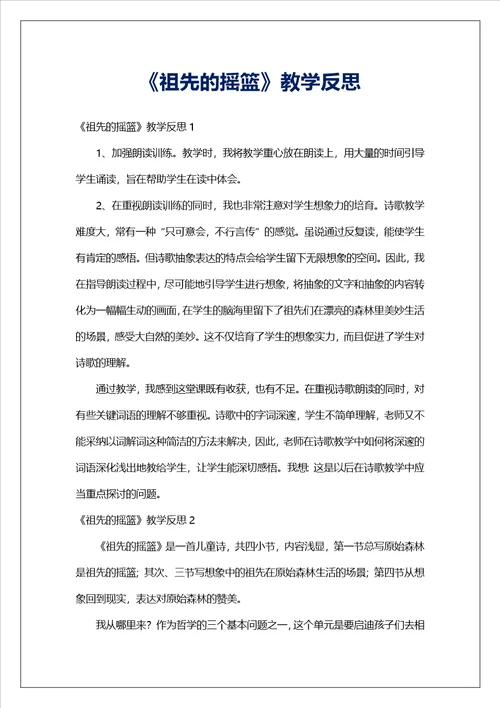 《祖先的摇篮》教学反思

《祖先的摇篮》教学反思 1

1、加强朗读训练。教学时，我将教学重心放在朗读上，用大量的时间引导学生诵读，旨在帮助学生在读中体会。

2、在重视朗读训练的同时，我也非常注意对学生想象力的培育。诗歌教学难度大，常有一种“只可意会，不行言传”的感觉。虽说通过反复读，能使学生有肯定的感悟。但诗歌抽象表达的特点会给学生留下无限想象的空间。因此，我在指导朗读过程中，尽可能地引导学生进行想象，将抽象的文字和抽象的内容转化为一幅幅生动的画面，在学生的脑海里留下了祖先们在漂亮的森林里美妙生活的场景，感受大自然的美妙。这不仅培育了学生的想象实力，而且促进了学生对诗歌的理解。

通过教学，我感到这堂课既有收获，也有不足。在重视诗歌朗读的同时，对有些关键词语的理解不够重视。诗歌中的字词深邃，学生不简单理解，老师又不能采纳以词解词这种简洁的方法来解决，因此，老师在诗歌教学中如何将深邃的词语深化浅出地教给学生，让学生能深切感悟。我想 这是以后在诗歌教学中应当重点探讨的问题。

《祖先的摇篮》教学反思 2

《祖先的摇篮》是一首儿童诗，共四小节，内容浅显，第一节总写原始森林是祖先的摇篮；其次、三节写想象中的祖先在原始森林生活的场景；第四节从想象回到现实，表达对原始森林的赞美。

我从哪里来？作为哲学的三个基本问题之一，这个单元是要启迪孩子们去相